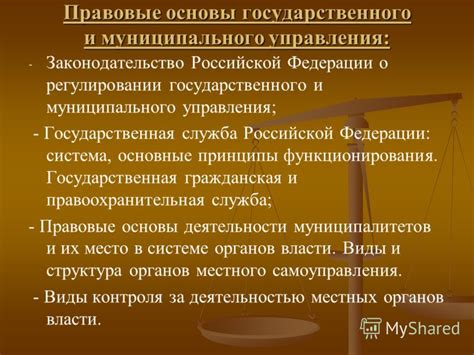 Правовые основы государственного и муниципального управления:

- Законодательство Российской Федерации о регулировании государственного и муниципального управления;

- Государственная служба Российской Федерации: система, основные принципы функционирования. Государственная гражданская и правоохранительная служба;

- Правовые основы деятельности муниципалитетов и их место в системе органов власти. Виды и структура органов местного самоуправления.

- Виды контроля за деятельностью местных органов власти.

MyShared